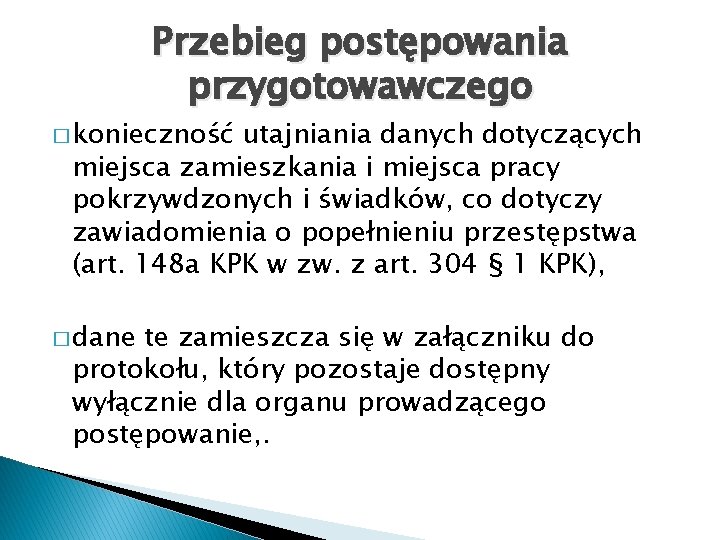 Przebieg postępowania przygotowawczego

□ konieczność utajniania danych dotyczących miejsca zamieszkania i miejsca pracy pokrzywdzonych i świadków, co dotyczy zawiadomienia o popełnieniu przestępstwa (art. 148a KPK w zw. z art. 304 § 1 KPK),

□ dane te zamieszcza się w załączniku do protokołu, który pozostaje dostępny wyłącznie dla organu prowadzącego postępowanie,.